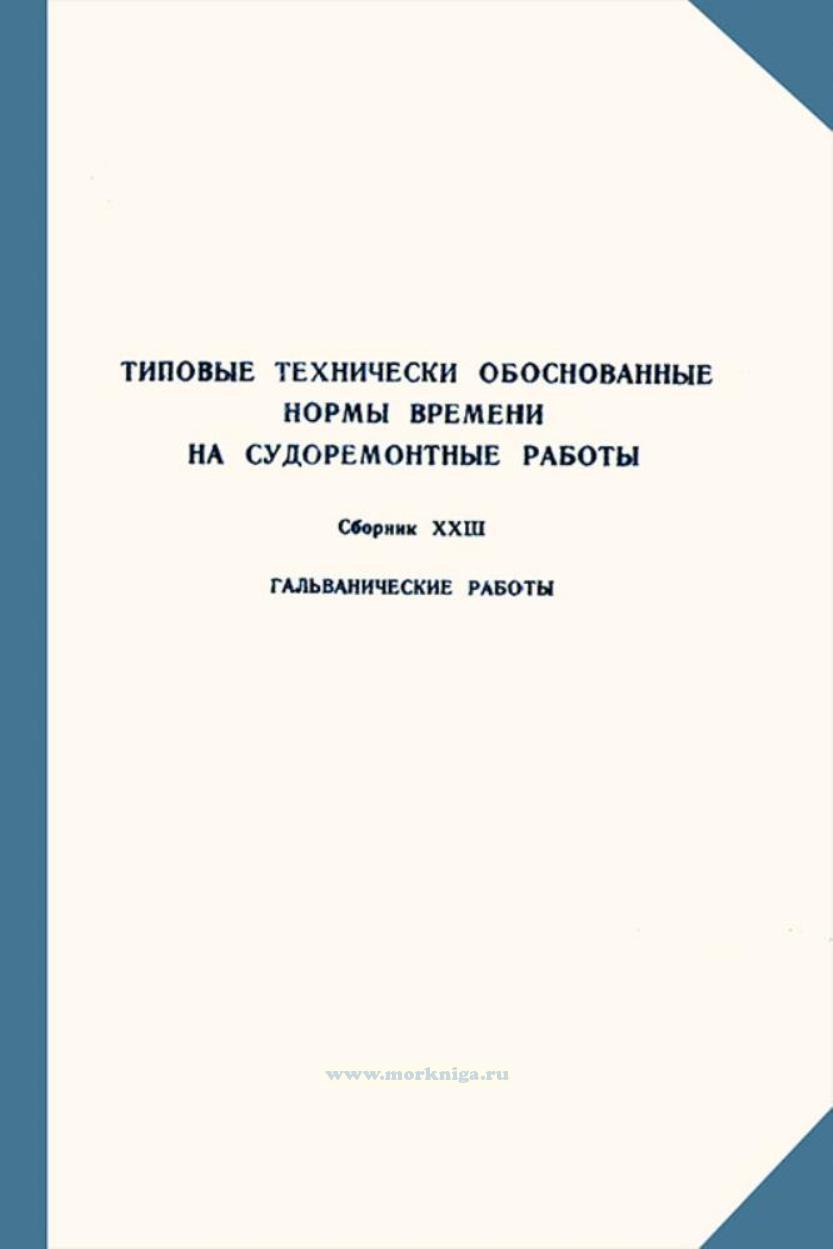 ТИПОВЫЕ ТЕХНИЧЕСКИ ОБОСНОВАННЫЕ
НОРМЫ ВРЕМЕНИ
НА СУДОРЕМОНТНЫЕ РАБОТЫ

Сборник XXIII

ГАЛЬВАНИЧЕСКИЕ РАБОТЫ

www.morkniga.ru